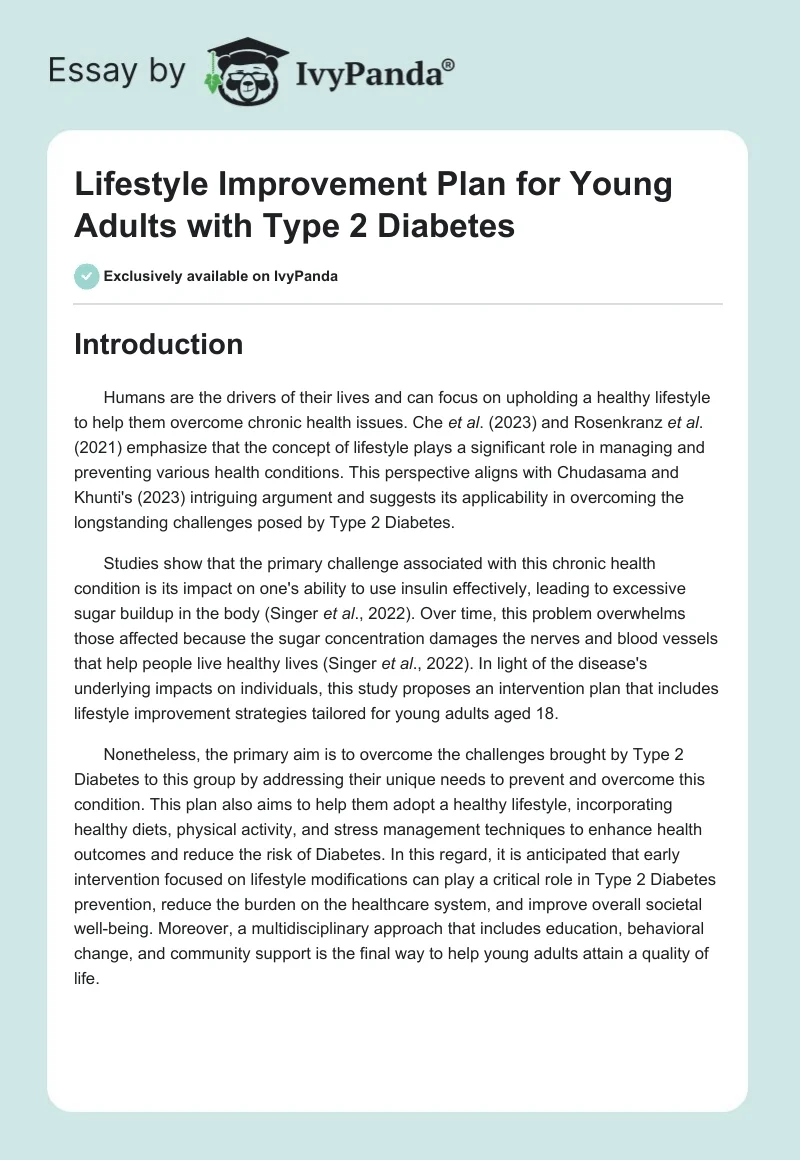 Essay by IvyPanda®

Lifestyle Improvement Plan for Young Adults with Type 2 Diabetes

Exclusively available on IvyPanda

Introduction

Humans are the drivers of their lives and can focus on upholding a healthy lifestyle to help them overcome chronic health issues. Che et al. (2023) and Rosenkranz et al. (2021) emphasize that the concept of lifestyle plays a significant role in managing and preventing various health conditions. This perspective aligns with Chudasama and Khunti's (2023) intriguing argument and suggests its applicability in overcoming the longstanding challenges posed by Type 2 Diabetes.

Studies show that the primary challenge associated with this chronic health condition is its impact on one's ability to use insulin effectively, leading to excessive sugar buildup in the body (Singer et al., 2022). Over time, this problem overwhelms those affected because the sugar concentration damages the nerves and blood vessels that help people live healthy lives (Singer et al., 2022). In light of the disease's underlying impacts on individuals, this study proposes an intervention plan that includes lifestyle improvement strategies tailored for young adults aged 18.

Nonetheless, the primary aim is to overcome the challenges brought by Type 2 Diabetes to this group by addressing their unique needs to prevent and overcome this condition. This plan also aims to help them adopt a healthy lifestyle, incorporating healthy diets, physical activity, and stress management techniques to enhance health outcomes and reduce the risk of Diabetes. In this regard, it is anticipated that early intervention focused on lifestyle modifications can play a critical role in Type 2 Diabetes prevention, reduce the burden on the healthcare system, and improve overall societal well-being. Moreover, a multidisciplinary approach that includes education, behavioral change, and community support is the final way to help young adults attain a quality of life.